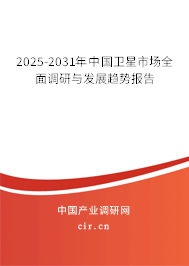 2025-2031年中国卫星市场全面调研与发展趋势报告

中国产业调研网

cir.cn